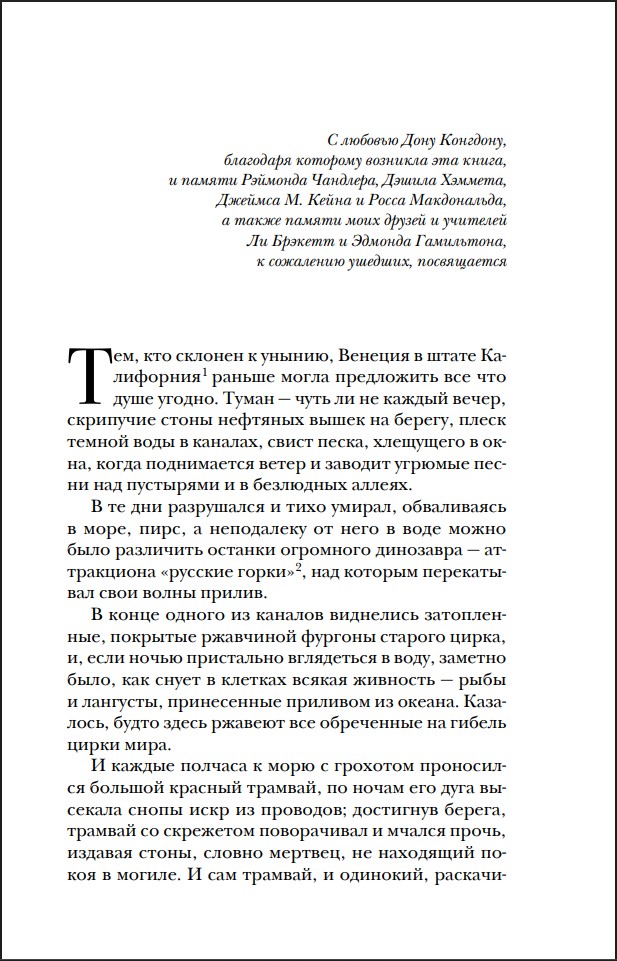 С любовью Дону Конгдону,
благодаря которому возникла эта книга,
и памяти Рэймонда Чандлера, Дэшила Хэммета,
Джеймса М. Кейна и Росса Макдональда,
а также памяти моих друзей и учителей
Ли Брэкетт и Эдмонда Гамильтона,
к сожалению ушедших, посвящается

Тем, кто склонен к унынию, Венеция в штате Калифорния$^1$ раньше могла предложить все что душе угодно. Туман — чуть ли не каждый вечер, скрипучие стоны нефтяных вышек на берегу, плеск темной воды в каналах, свист песка, хлещущего в окна, когда поднимается ветер и заводит угрюмые песни над пустырями и в безлюдных аллеях.

В те дни разрушался и тихо умирал, обваливаясь в море, пирс, а неподалеку от него в воде можно было различить останки огромного динозавра — аттракциона «русские горки»$^2$, над которым перекатывал свои волны прилив.

В конце одного из каналов виднелись затопленные, покрытые ржавчиной фургоны старого цирка, и, если ночью пристально вглядеться в воду, заметно было, как снует в клетках всякая живность — рыбы и лангусты, принесенные приливом из океана. Казалось, будто здесь ржавеют все обреченные на гибель цирки мира.

И каждые полчаса к морю с грохотом проносился большой красный трамвай, по ночам его дуга высекала снопы искр из проводов; достигнув берега, трамвай со скрежетом поворачивал и мчался прочь, издавая стоны, словно мертвец, не находящий покоя в могиле. И сам трамвай, и одинокий, раскачи-